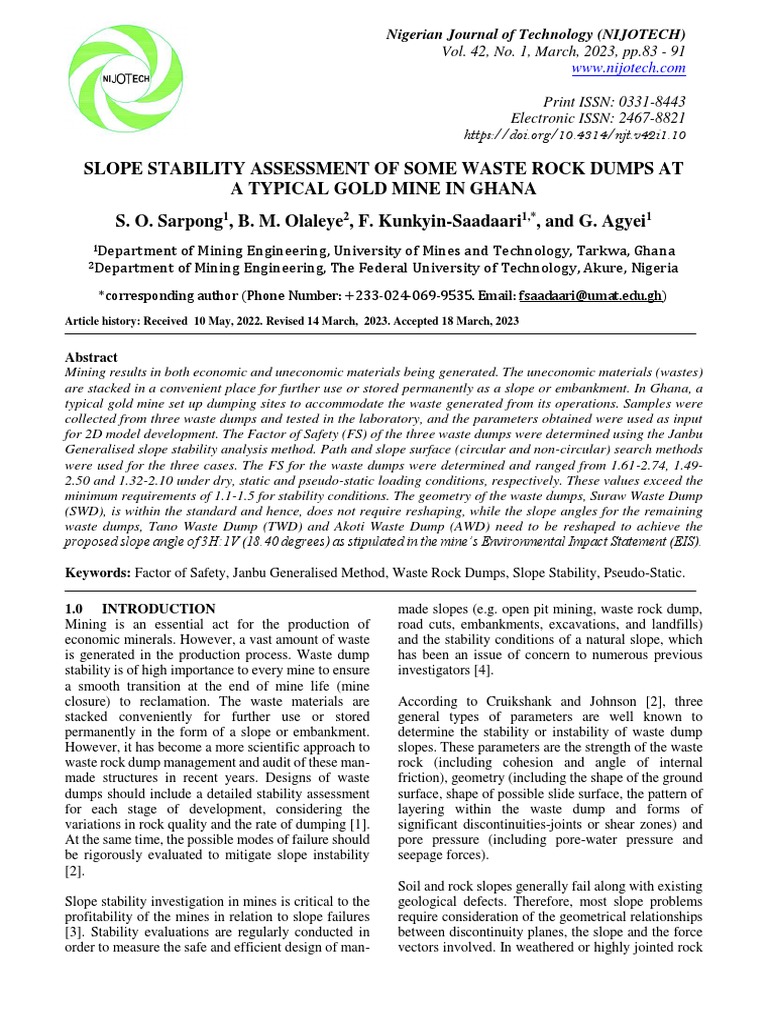 NIJOTECH

Nigerian Journal of Technology (NIJOTECH)
Vol. 42, No. 1, March, 2023, pp.83 - 91
www.nijotech.com

Print ISSN: 0331-8443
Electronic ISSN: 2467-8821
https://doi.org/10.4314/njt.v42i1.10

SLOPE STABILITY ASSESSMENT OF SOME WASTE ROCK DUMPS AT A TYPICAL GOLD MINE IN GHANA

S. O. Sarpong$^{1}$, B. M. Olaleye$^{2}$, F. Kunkyin-Saadaari$^{1,*}$, and G. Agyei$^{1}$

$^{1}$Department of Mining Engineering, University of Mines and Technology, Tarkwa, Ghana
$^{2}$Department of Mining Engineering, The Federal University of Technology, Akure, Nigeria

*corresponding author (Phone Number: +233-024-069-9535. Email: fsaadaari@umat.edu.gh)

Article history: Received 10 May, 2022. Revised 14 March, 2023. Accepted 18 March, 2023

Abstract
Mining results in both economic and uneconomic materials being generated. The uneconomic materials (wastes) are stacked in a convenient place for further use or stored permanently as a slope or embankment. In Ghana, a typical gold mine set up dumping sites to accommodate the waste generated from its operations. Samples were collected from three waste dumps and tested in the laboratory, and the parameters obtained were used as input for 2D model development. The Factor of Safety (FS) of the three waste dumps were determined using the Janbu Generalised slope stability analysis method. Path and slope surface (circular and non-circular) search methods were used for the three cases. The FS for the waste dumps were determined and ranged from 1.61-2.74, 1.49-2.50 and 1.32-2.10 under dry, static and pseudo-static loading conditions, respectively. These values exceed the minimum requirements of 1.1-1.5 for stability conditions. The geometry of the waste dumps, Suraw Waste Dump (SWD), is within the standard and hence, does not require reshaping, while the slope angles for the remaining waste dumps, Tano Waste Dump (TWD) and Akoti Waste Dump (AWD) need to be reshaped to achieve the proposed slope angle of 3H:1V (18.40 degrees) as stipulated in the mine's Environmental Impact Statement (EIS).

Keywords: Factor of Safety, Janbu Generalised Method, Waste Rock Dumps, Slope Stability, Pseudo-Static.

1.0 INTRODUCTION
Mining is an essential act for the production of economic minerals. However, a vast amount of waste is generated in the production process. Waste dump stability is of high importance to every mine to ensure a smooth transition at the end of mine life (mine closure) to reclamation. The waste materials are stacked conveniently for further use or stored permanently in the form of a slope or embankment. However, it has become a more scientific approach to waste rock dump management and audit of these man-made structures in recent years. Designs of waste dumps should include a detailed stability assessment for each stage of development, considering the variations in rock quality and the rate of dumping [1]. At the same time, the possible modes of failure should be rigorously evaluated to mitigate slope instability [2].

Slope stability investigation in mines is critical to the profitability of the mines in relation to slope failures [3]. Stability evaluations are regularly conducted in order to measure the safe and efficient design of man-made slopes (e.g. open pit mining, waste rock dump, road cuts, embankments, excavations, and landfills) and the stability conditions of a natural slope, which has been an issue of concern to numerous previous investigators [4].

According to Cruikshank and Johnson [2], three general types of parameters are well known to determine the stability or instability of waste dump slopes. These parameters are the strength of the waste rock (including cohesion and angle of internal friction), geometry (including the shape of the ground surface, shape of possible slide surface, the pattern of layering within the waste dump and forms of significant discontinuities-joints or shear zones) and pore pressure (including pore-water pressure and seepage forces).

Soil and rock slopes generally fail along with existing geological defects. Therefore, most slope problems require consideration of the geometrical relationships between discontinuity planes, the slope and the force vectors involved. In weathered or highly jointed rock